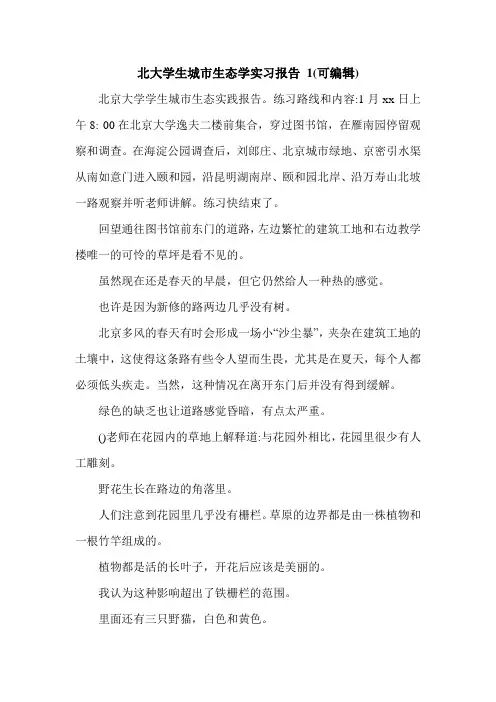 北大学生城市生态学实习报告 1(可编辑)

北京大学学生城市生态实践报告。练习路线和内容:1 月 xx 日上午 8: 00 在北京大学逸夫二楼前集合，穿过图书馆，在雁南园停留观察和调查。在海淀公园调查后，刘郎庄、北京城市绿地、京密引水渠从南如意门进入颐和园，沿昆明湖南岸、颐和园北岸、沿万寿山北坡一路观察并听老师讲解。练习快结束了。

回望通往图书馆前东门的道路，左边繁忙的建筑工地和右边教学楼唯一的可怜的草坪是看不见的。

虽然现在还是春天的早晨，但它仍然给人一种热的感觉。

也许是因为新修的路两边几乎没有树。

北京多风的春天有时会形成一场小“沙尘暴”，夹杂在建筑工地的土壤中，这使得这条路有些令人望而生畏，尤其是在夏天，每个人都必须低头疾走。当然，这种情况在离开东门后并没有得到缓解。

绿色的缺乏也让道路感觉昏暗，有点太严重。

()老师在花园内的草地上解释道:与花园外相比，花园里很少有人工雕刻。

野花生长在路边的角落里。

人们注意到花园里几乎没有栅栏。草原的边界都是由一株植物和一根竹竿组成的。

植物都是活的长叶子，开花后应该是美丽的。

我认为这种影响超出了铁栅栏的范围。

里面还有三只野猫，白色和黄色。